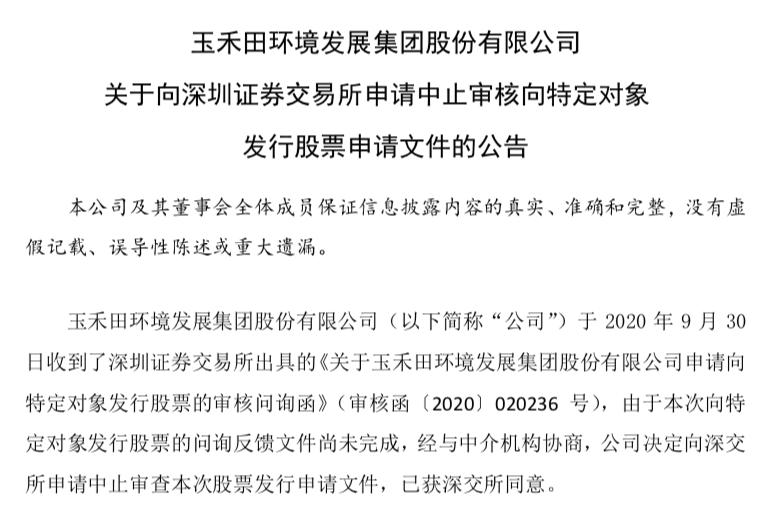 玉禾田环境发展集团股份有限公司
关于向深圳证券交易所申请中止审核向特定对象
发行股票申请文件的公告

本公司及其董事会全体成员保证信息披露内容的真实、准确和完整，没有虚假记载、误导性陈述或重大遗漏。

玉禾田环境发展集团股份有限公司（以下简称“公司”）于 2020 年 9 月 30 日收到了深圳证券交易所出具的《关于玉禾田环境发展集团股份有限公司申请向特定对象发行股票的审核问询函》（审核函〔2020〕020236 号），由于本次向特定对象发行股票的问询反馈文件尚未完成，经与中介机构协商，公司决定向深交所申请中止审查本次股票发行申请文件，已获深交所同意。